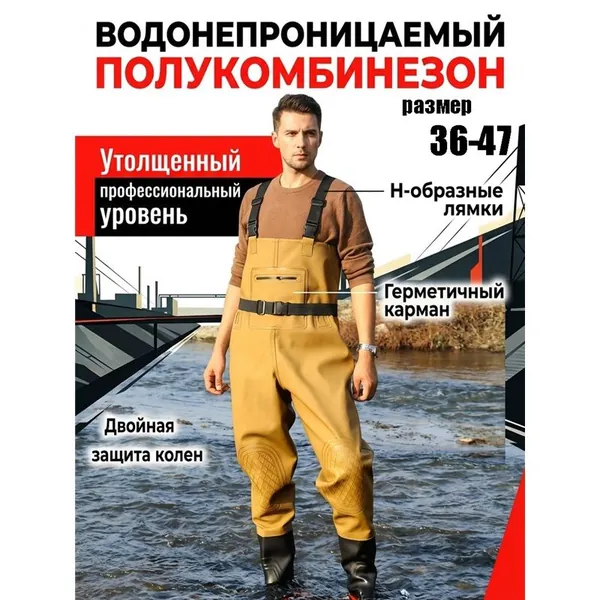 ВОДОНЕПРОНИЦАЕМЫЙ
ПОЛУКОМБИНЕЗОН

размер
36-47

Утолщенный
профессиональный
уровень

Н-образные
лямки

Герметичный
карман

Двойная
защита колен